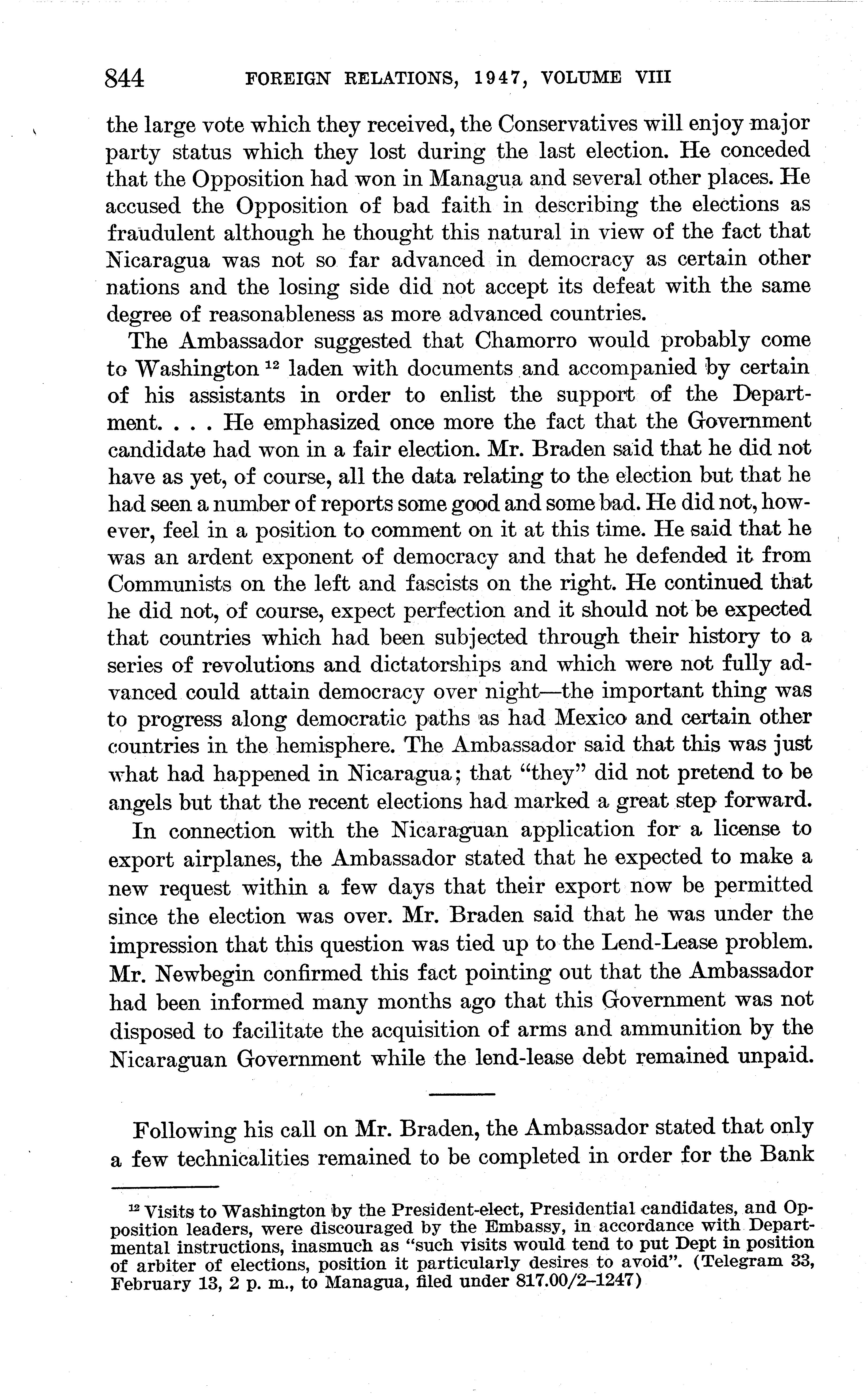 844 FOREIGN RELATIONS, 1947, VOLUME VIII

the large vote which they received, the Conservatives will enjoy major party status which they lost during the last election. He conceded that the Opposition had won in Managua and several other places. He accused the Opposition of bad faith in describing the elections as fraudulent although he thought this natural in view of the fact that Nicaragua was not so far advanced in democracy as certain other nations and the losing side did not accept its defeat with the same degree of reasonableness as more advanced countries.

The Ambassador suggested that Chamorro would probably come to Washington $^{12}$ laden with documents and accompanied by certain of his assistants in order to enlist the support of the Department. . . . He emphasized once more the fact that the Government candidate had won in a fair election. Mr. Braden said that he did not have as yet, of course, all the data relating to the election but that he had seen a number of reports some good and some bad. He did not, however, feel in a position to comment on it at this time. He said that he was an ardent exponent of democracy and that he defended it from Communists on the left and fascists on the right. He continued that he did not, of course, expect perfection and it should not be expected that countries which had been subjected through their history to a series of revolutions and dictatorships and which were not fully advanced could attain democracy over night—the important thing was to progress along democratic paths as had Mexico and certain other countries in the hemisphere. The Ambassador said that this was just what had happened in Nicaragua; that "they" did not pretend to be angels but that the recent elections had marked a great step forward.

In connection with the Nicaraguan application for a license to export airplanes, the Ambassador stated that he expected to make a new request within a few days that their export now be permitted since the election was over. Mr. Braden said that he was under the impression that this question was tied up to the Lend-Lease problem. Mr. Newbegin confirmed this fact pointing out that the Ambassador had been informed many months ago that this Government was not disposed to facilitate the acquisition of arms and ammunition by the Nicaraguan Government while the lend-lease debt remained unpaid.

Following his call on Mr. Braden, the Ambassador stated that only a few technicalities remained to be completed in order for the Bank

$^{12}$ Visits to Washington by the President-elect, Presidential candidates, and Opposition leaders, were discouraged by the Embassy, in accordance with Departmental instructions, inasmuch as "such visits would tend to put Dept in position of arbiter of elections, position it particularly desires to avoid". (Telegram 33, February 13, 2 p. m., to Managua, filed under 817.00/2–1247)